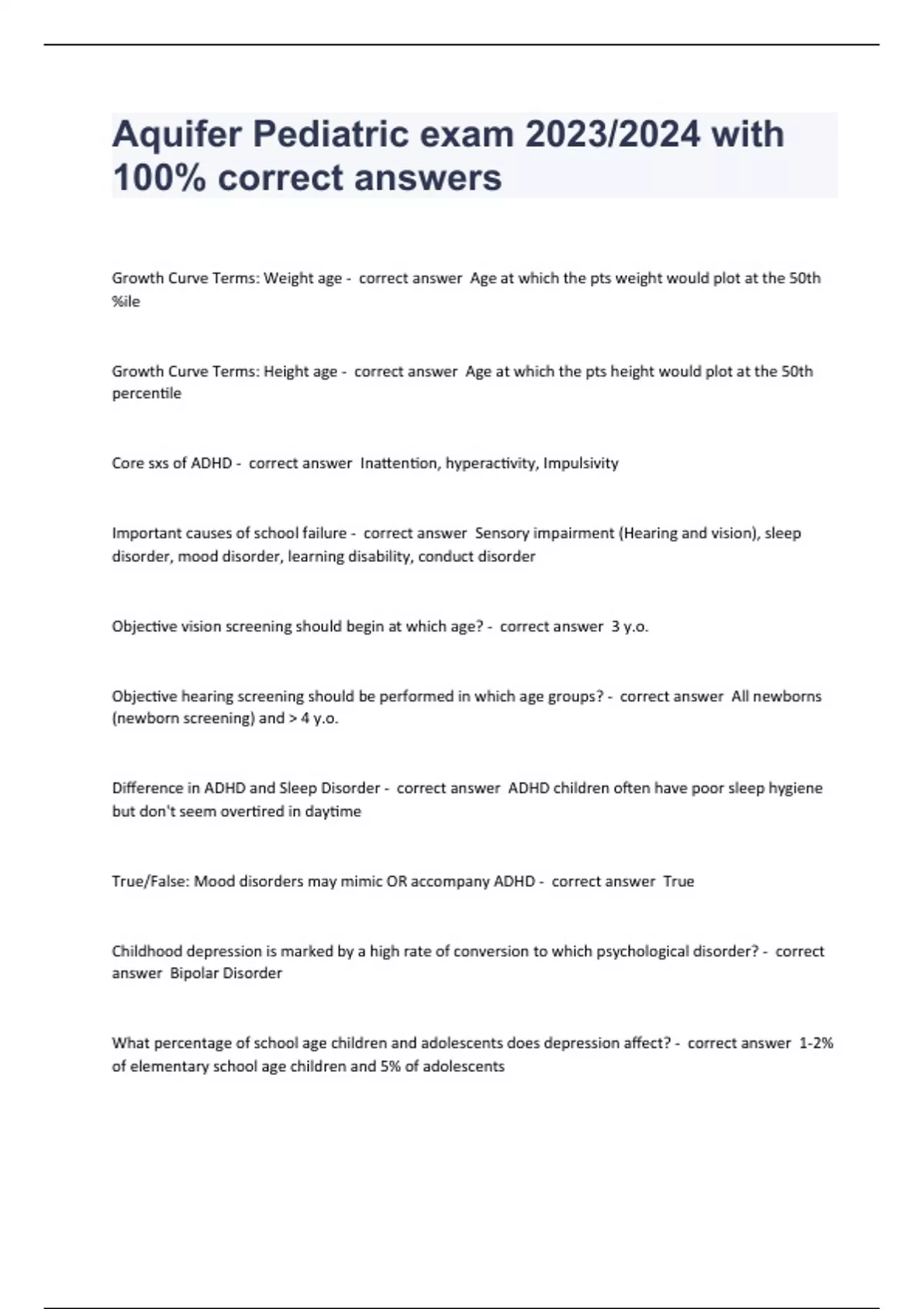 Aquifer Pediatric exam 2023/2024 with 100% correct answers

Growth Curve Terms: Weight age - correct answer Age at which the pts weight would plot at the 50th %ile

Growth Curve Terms: Height age - correct answer Age at which the pts height would plot at the 50th percentile

Core sxs of ADHD - correct answer Inattention, hyperactivity, Impulsivity

Important causes of school failure - correct answer Sensory impairment (Hearing and vision), sleep disorder, mood disorder, learning disability, conduct disorder

Objective vision screening should begin at which age? - correct answer 3 y.o.

Objective hearing screening should be performed in which age groups? - correct answer All newborns (newborn screening) and > 4 y.o.

Difference in ADHD and Sleep Disorder - correct answer ADHD children often have poor sleep hygiene but don't seem overtired in daytime

True/False: Mood disorders may mimic OR accompany ADHD - correct answer True

Childhood depression is marked by a high rate of conversion to which psychological disorder? - correct answer Bipolar Disorder

What percentage of school age children and adolescents does depression affect? - correct answer 1-2% of elementary school age children and 5% of adolescents